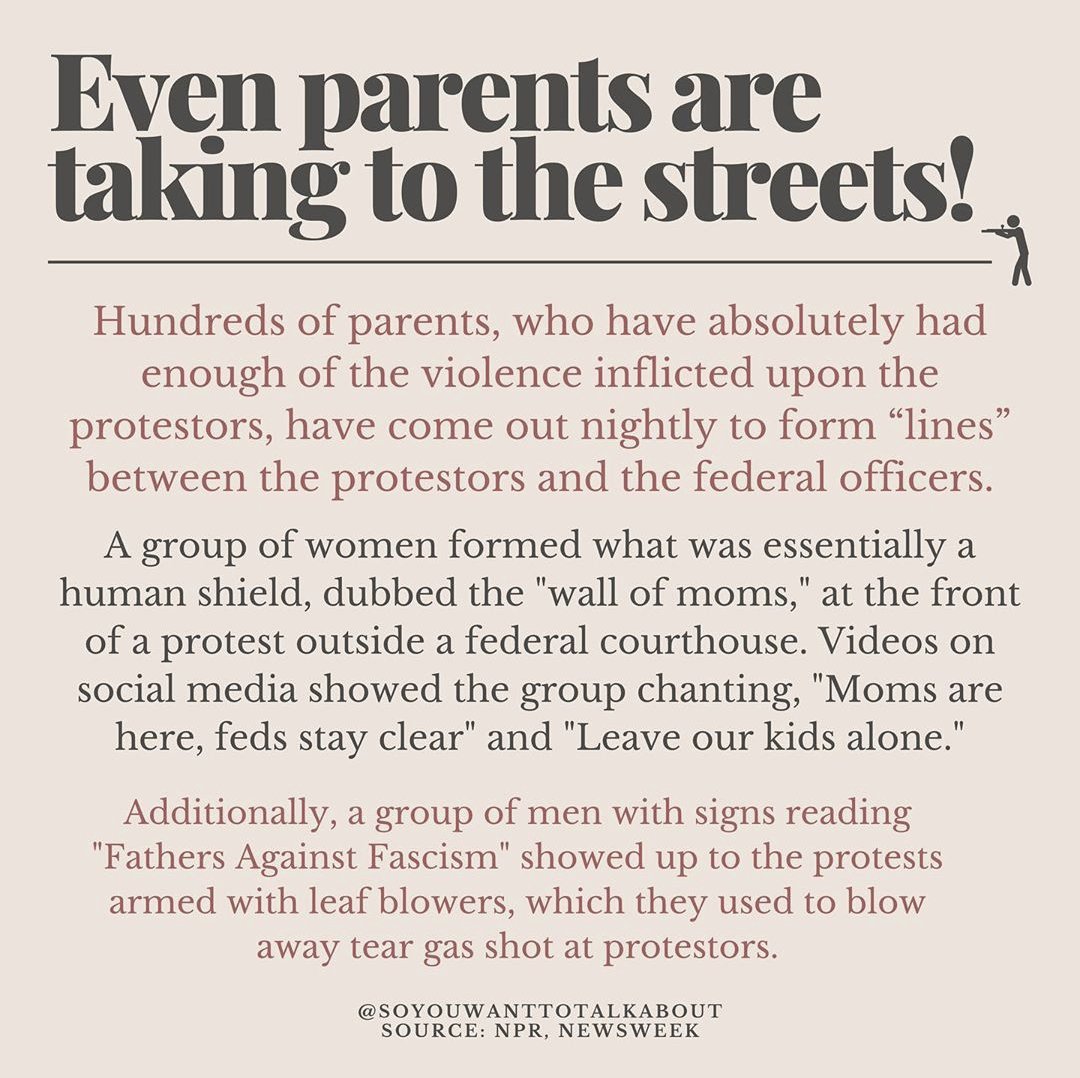 Even parents are taking to the streets!

Hundreds of parents, who have absolutely had enough of the violence inflicted upon the protestors, have come out nightly to form “lines” between the protestors and the federal officers.

A group of women formed what was essentially a human shield, dubbed the "wall of moms," at the front of a protest outside a federal courthouse. Videos on social media showed the group chanting, "Moms are here, feds stay clear" and "Leave our kids alone."

Additionally, a group of men with signs reading "Fathers Against Fascism" showed up to the protests armed with leaf blowers, which they used to blow away tear gas shot at protestors.

@SOYOUWANTTOTALKABOUT
SOURCE: NPR, NEWSWEEK